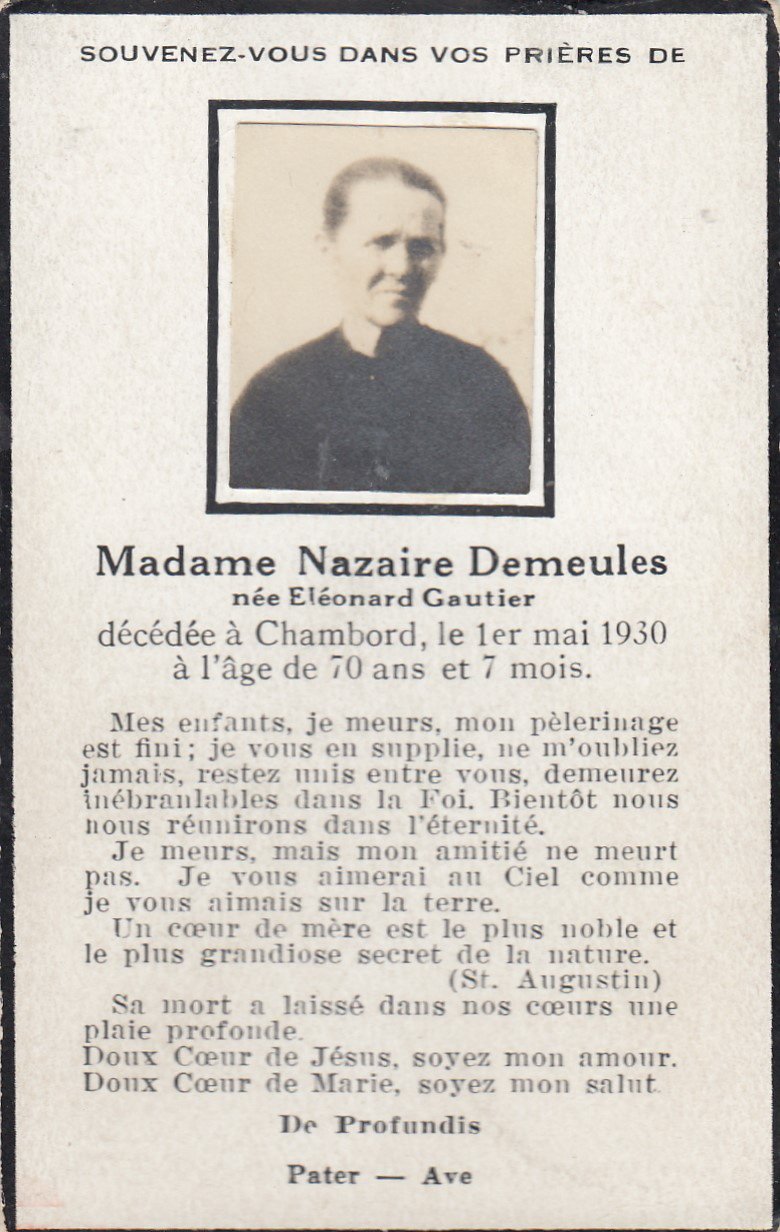 SOUVENEZ-VOUS DANS VOS PRIÈRES DE

Madame Nazaire Demeules
née Eléonard Gautier
décédée à Chambord, le 1er mai 1930
à l'âge de 70 ans et 7 mois.

Mes enfants, je meurs, mon pèlerinage est fini; je vous en supplie, ne m'oubliez jamais, restez unis entre vous, demeurez inébranlables dans la Foi. Bientôt nous nous réunirons dans l'éternité.

Je meurs, mais mon amitié ne meurt pas. Je vous aimerai au Ciel comme je vous aimais sur la terre.

Un cœur de mère est le plus noble et le plus grandiose secret de la nature.
(St. Augustin)

Sa mort a laissé dans nos cœurs une plaie profonde.
Doux Cœur de Jésus, soyez mon amour.
Doux Cœur de Marie, soyez mon salut.

De Profundis

Pater — Ave